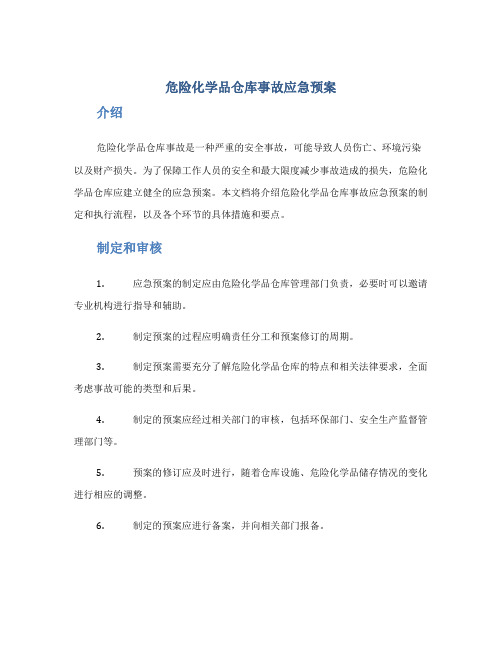 危险化学品仓库事故应急预案

介绍

危险化学品仓库事故是一种严重的安全事故，可能导致人员伤亡、环境污染以及财产损失。为了保障工作人员的安全和最大限度减少事故造成的损失，危险化学品仓库应建立健全的应急预案。本文档将介绍危险化学品仓库事故应急预案的制定和执行流程，以及各个环节的具体措施和要点。

制定和审核

1. 应急预案的制定应由危险化学品仓库管理部门负责，必要时可以邀请专业机构进行指导和辅助。

2. 制定预案的过程应明确责任分工和预案修订的周期。

3. 制定预案需要充分了解危险化学品仓库的特点和相关法律要求，全面考虑事故可能的类型和后果。

4. 制定的预案应经过相关部门的审核，包括环保部门、安全生产监督管理部门等。

5. 预案的修订应及时进行，随着仓库设施、危险化学品储存情况的变化进行相应的调整。

6. 制定的预案应进行备案，并向相关部门报备。